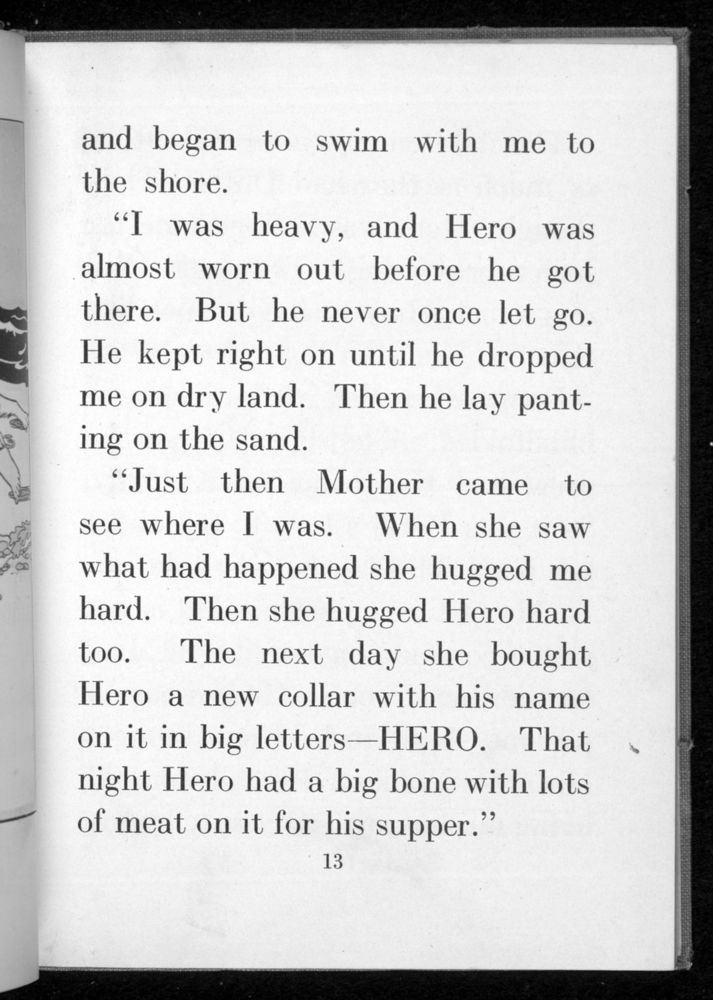 and began to swim with me to the shore.

"I was heavy, and Hero was almost worn out before he got there. But he never once let go. He kept right on until he dropped me on dry land. Then he lay panting on the sand.

"Just then Mother came to see where I was. When she saw what had happened she hugged me hard. Then she hugged Hero hard too. The next day she bought Hero a new collar with his name on it in big letters—HERO. That night Hero had a big bone with lots of meat on it for his supper."

13